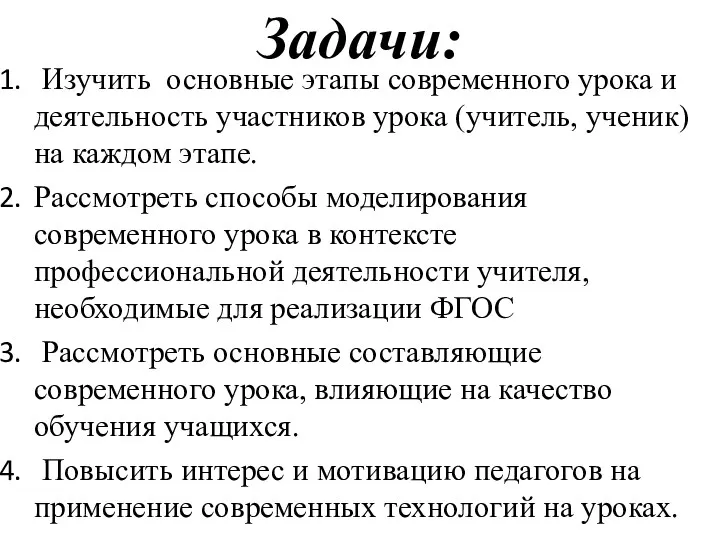 Задачи:

1. Изучить основные этапы современного урока и деятельность участников урока (учитель, ученик) на каждом этапе.

2. Рассмотреть способы моделирования современного урока в контексте профессиональной деятельности учителя, необходимые для реализации ФГОС

3. Рассмотреть основные составляющие современного урока, влияющие на качество обучения учащихся.

4. Повысить интерес и мотивацию педагогов на применение современных технологий на уроках.